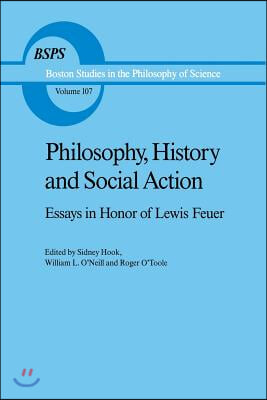 BSPS
Boston Studies in the Philosophy of Science
Volume 107

Philosophy, History and Social Action

Essays in Honor of Lewis Feuer

Edited by Sidney Hook, William L. O'Neill and Roger O'Toole